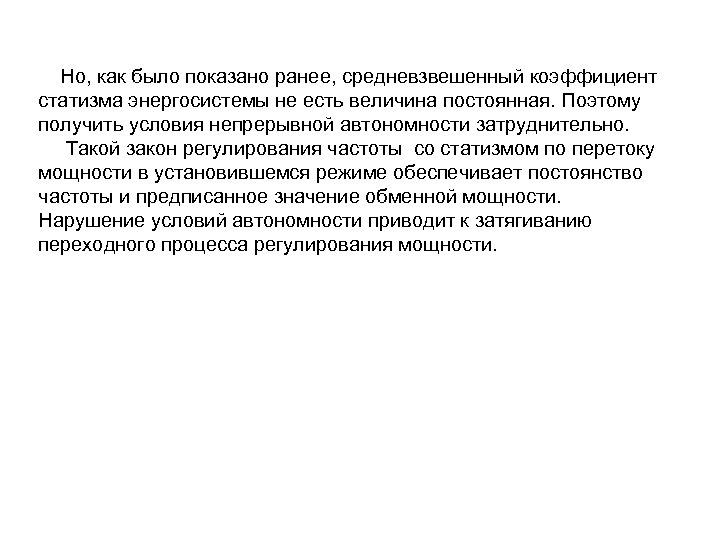 Но, как было показано ранее, средневзвешенный коэффициент статизма энергосистемы не есть величина постоянная. Поэтому получить условия непрерывной автономности затруднительно.

Такой закон регулирования частоты  со статизмом по перетоку мощности в установившемся режиме обеспечивает постоянство частоты и предписанное значение обменной мощности. Нарушение условий автономности приводит к затягиванию переходного процесса регулирования мощности.